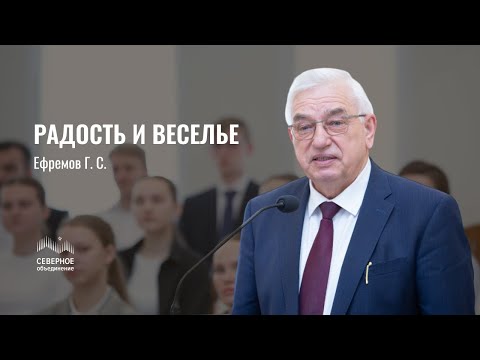 РАДОСТЬ И ВЕСЕЛЬЕ
Ефремов Г. С.

СЕВЕРНОЕ
объединение